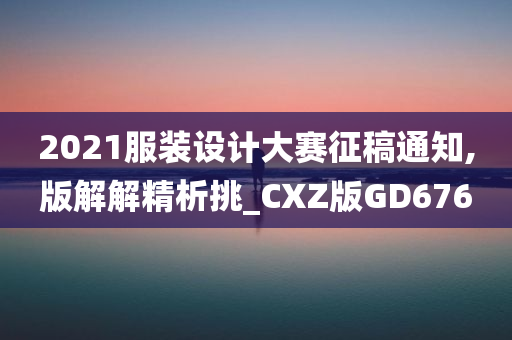 2021服装设计大赛征稿通知,版解解精析挑_CXZ版GD676